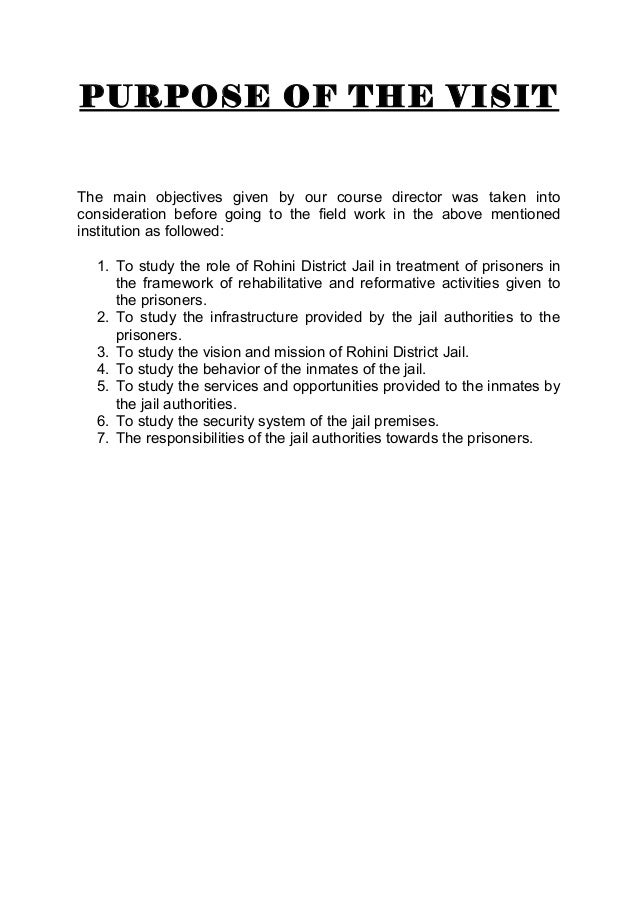 PURPOSE OF THE VISIT

The main objectives given by our course director was taken into consideration before going to the field work in the above mentioned institution as followed:

1. To study the role of Rohini District Jail in treatment of prisoners in the framework of rehabilitative and reformative activities given to the prisoners.
2. To study the infrastructure provided by the jail authorities to the prisoners.
3. To study the vision and mission of Rohini District Jail.
4. To study the behavior of the inmates of the jail.
5. To study the services and opportunities provided to the inmates by the jail authorities.
6. To study the security system of the jail premises.
7. The responsibilities of the jail authorities towards the prisoners.